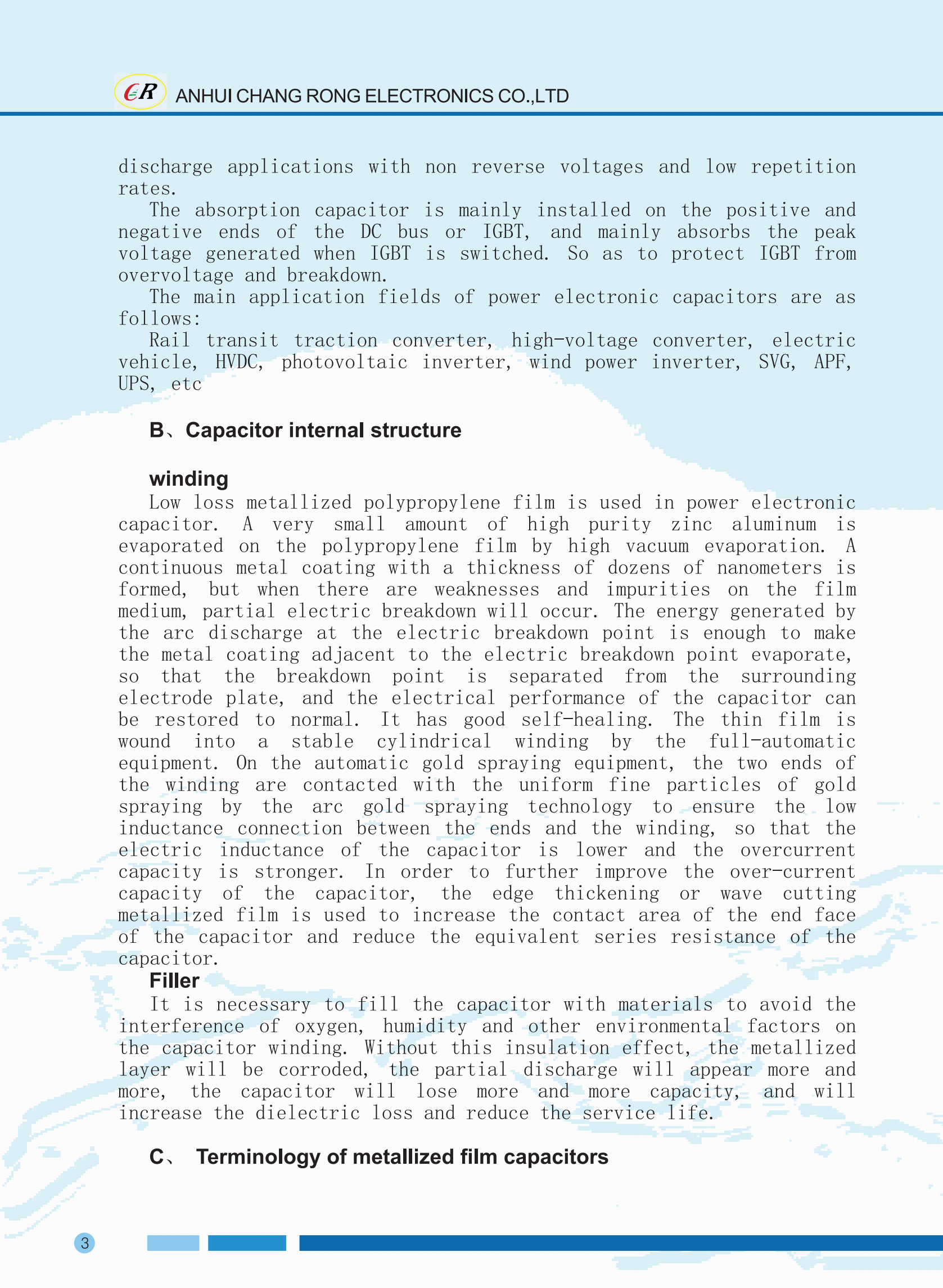 CR ANHUI CHANG RONG ELECTRONICS CO.,LTD

discharge applications with non reverse voltages and low repetition rates.

The absorption capacitor is mainly installed on the positive and negative ends of the DC bus or IGBT, and mainly absorbs the peak voltage generated when IGBT is switched. So as to protect IGBT from overvoltage and breakdown.

The main application fields of power electronic capacitors are as follows:

Rail transit traction converter, high-voltage converter, electric vehicle, HVDC, photovoltaic inverter, wind power inverter, SVG, APF, UPS, etc

B、Capacitor internal structure

winding

Low loss metallized polypropylene film is used in power electronic capacitor. A very small amount of high purity zinc aluminum is evaporated on the polypropylene film by high vacuum evaporation. A continuous metal coating with a thickness of dozens of nanometers is formed, but when there are weaknesses and impurities on the film medium, partial electric breakdown will occur. The energy generated by the arc discharge at the electric breakdown point is enough to make the metal coating adjacent to the electric breakdown point evaporate, so that the breakdown point is separated from the surrounding electrode plate, and the electrical performance of the capacitor can be restored to normal. It has good self-healing. The thin film is wound into a stable cylindrical winding by the full-automatic equipment. On the automatic gold spraying equipment, the two ends of the winding are contacted with the uniform fine particles of gold spraying by the arc gold spraying technology to ensure the low inductance connection between the ends and the winding, so that the electric inductance of the capacitor is lower and the overcurrent capacity is stronger. In order to further improve the over-current capacity of the capacitor, the edge thickening or wave cutting metallized film is used to increase the contact area of the end face of the capacitor and reduce the equivalent series resistance of the capacitor.

Filler

It is necessary to fill the capacitor with materials to avoid the interference of oxygen, humidity and other environmental factors on the capacitor winding. Without this insulation effect, the metallized layer will be corroded, the partial discharge will appear more and more, the capacitor will lose more and more capacity, and will increase the dielectric loss and reduce the service life.

C、 Terminology of metallized film capacitors

3